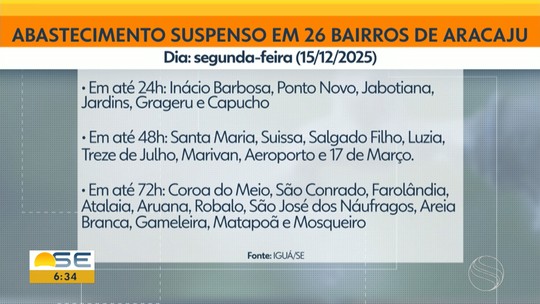 ABASTECIMENTO SUSPENSO EM 26 BAIRROS DE ARACAJU

Dia: segunda-feira (15/12/2025)

• Em até 24h: Inácio Barbosa, Ponto Novo, Jabotiana, Jardins, Grageru e Capucho

• Em até 48h: Santa Maria, Suissa, Salgado Filho, Luzia, Treze de Julho, Marivan, Aeroporto e 17 de Março.

• Em até 72h: Coroa do Meio, São Conrado, Farolândia, Atalaia, Aruana, Robalo, São José dos Náufragos, Areia Branca, Gameleira, Matapoã e Mosqueiro

Fonte: IGUÁ/SE

SE
6:34